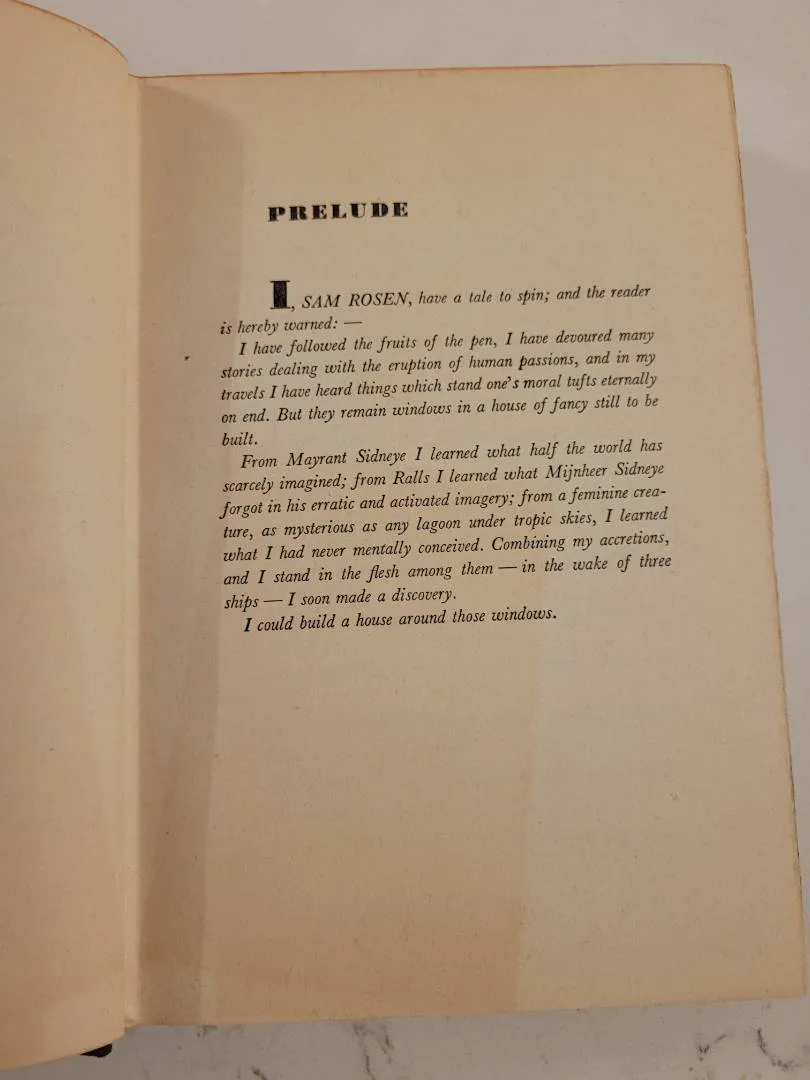 PRELUDE

I, SAM ROSEN, have a tale to spin; and the reader is hereby warned: —

I have followed the fruits of the pen, I have devoured many stories dealing with the eruption of human passions, and in my travels I have heard things which stand one's moral tufts eternally on end. But they remain windows in a house of fancy still to be built.

From Mayrant Sidneye I learned what half the world has scarcely imagined; from Ralls I learned what Mijnheer Sidneye forgot in his erratic and activated imagery; from a feminine creature, as mysterious as any lagoon under tropic skies, I learned what I had never mentally conceived. Combining my accretions, and I stand in the flesh among them — in the wake of three ships — I soon made a discovery.

I could build a house around those windows.